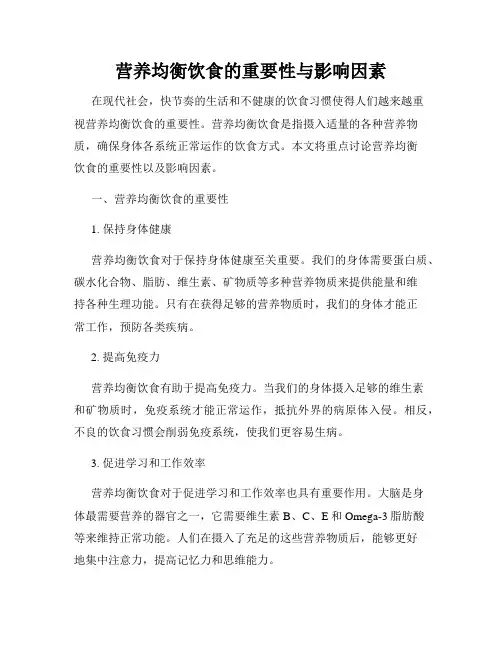 营养均衡饮食的重要性与影响因素

在现代社会，快节奏的生活和不健康的饮食习惯使得人们越来越重视营养均衡饮食的重要性。营养均衡饮食是指摄入适量的各种营养物质，确保身体各系统正常运作的饮食方式。本文将重点讨论营养均衡饮食的重要性以及影响因素。

一、营养均衡饮食的重要性

1. 保持身体健康

营养均衡饮食对于保持身体健康至关重要。我们的身体需要蛋白质、碳水化合物、脂肪、维生素、矿物质等多种营养物质来提供能量和维持各种生理功能。只有在获得足够的营养物质时，我们的身体才能正常工作，预防各类疾病。

2. 提高免疫力

营养均衡饮食有助于提高免疫力。当我们的身体摄入足够的维生素和矿物质时，免疫系统才能正常运作，抵抗外界的病原体入侵。相反，不良的饮食习惯会削弱免疫系统，使我们更容易生病。

3. 促进学习和工作效率

营养均衡饮食对于促进学习和工作效率也具有重要作用。大脑是身体最需要营养的器官之一，它需要维生素 B、C、E 和 Omega-3 脂肪酸等来维持正常功能。人们在摄入了充足的这些营养物质后，能够更好地集中注意力，提高记忆力和思维能力。